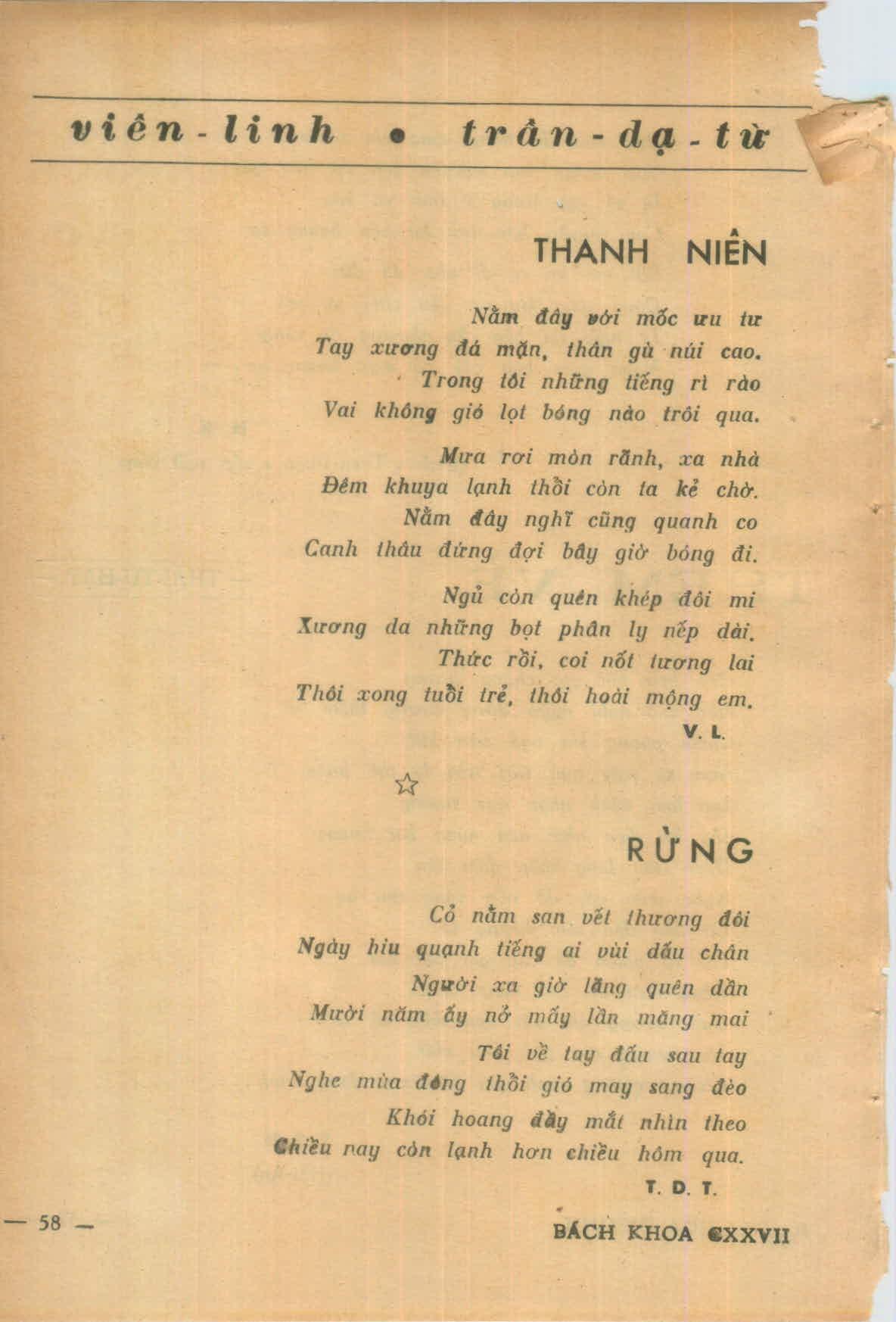 viên-linh • trần-dạ-từ

THANH NIÊN

Nằm đây với mốc ưu tư
Tay xương đá mặn, thân gù núi cao.
Trong tôi những tiếng rì rào
Vai không gió lọt bóng nào trôi qua.

Mưa rơi mòn rãnh, xa nhà
Đêm khuya lạnh thổi còn ta kẻ chờ.
Nằm đây nghĩ cũng quanh co
Canh thâu đứng đợi bây giờ bóng đi.

Ngủ còn quên khép đôi mi
Xương da những bọt phân ly nếp dài.
Thức rồi, coi nốt tương lai
Thôi xong tuổi trẻ, thôi hoài mộng em.
V. L.

☆

RỪNG

Cỏ nằm san vết thương đôi
Ngày hiu quạnh tiếng ai vùi dấu chân
Người xa giờ lãng quên dần
Mười năm ấy nở mấy lần măng mai
Tôi về tay đấu sau tay
Nghe mùa đông thổi gió may sang đèo
Khói hoang đầy mắt nhìn theo
Chiều nay còn lạnh hơn chiều hôm qua.
T. D. T.

— 58 —

BÁCH KHOA CXXVII